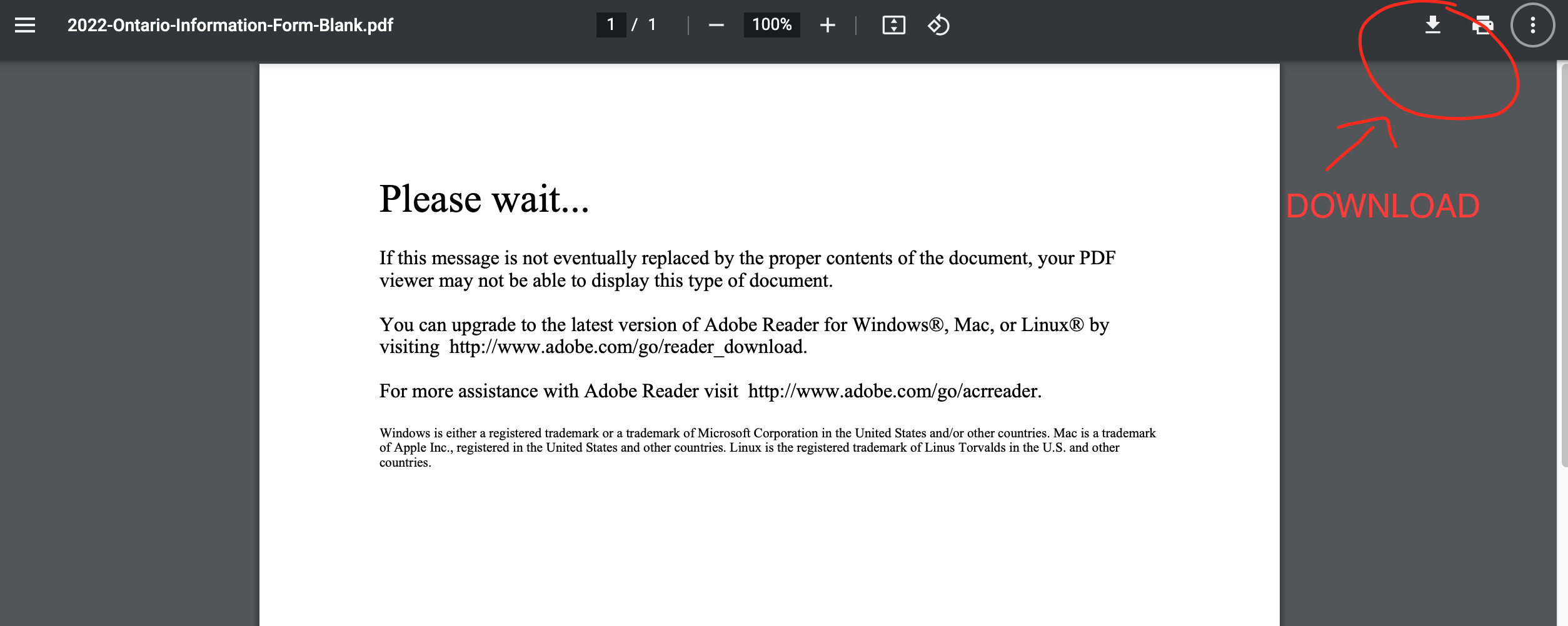 2022-Ontario-Information-Form-Blank.pdf

1 / 1

100%

DOWNLOAD

Please wait...

If this message is not eventually replaced by the proper contents of the document, your PDF viewer may not be able to display this type of document.

You can upgrade to the latest version of Adobe Reader for Windows®, Mac, or Linux® by visiting http://www.adobe.com/go/reader_download.

For more assistance with Adobe Reader visit http://www.adobe.com/go/acrreader.

Windows is either a registered trademark or a trademark of Microsoft Corporation in the United States and/or other countries. Mac is a trademark of Apple Inc., registered in the United States and other countries. Linux is the registered trademark of Linus Torvalds in the U.S. and other countries.